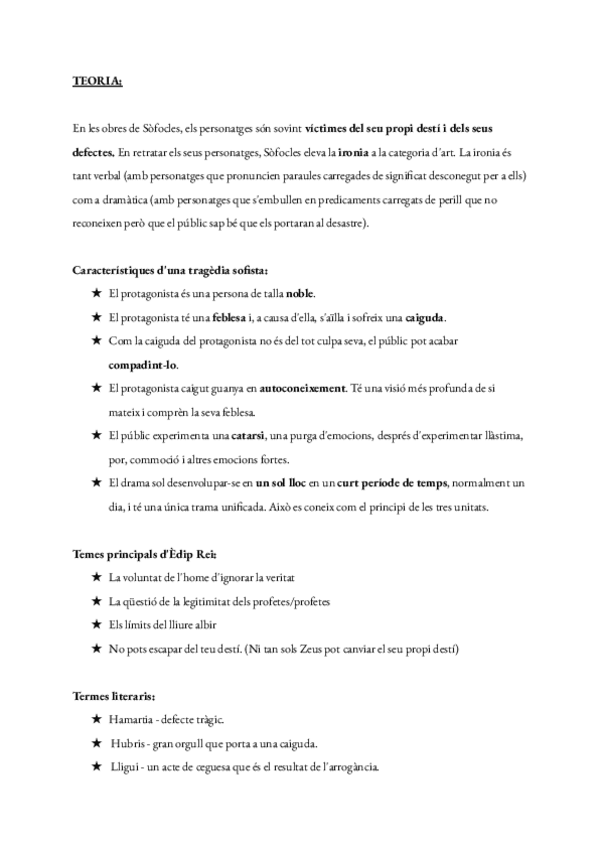 TEORIA:

En les obres de Sòfocles, els personatges són sovint víctimes del seu propi destí i dels seus defectes. En retratar els seus personatges, Sòfocles eleva la ironia a la categoria d'art. La ironia és tant verbal (amb personatges que pronuncien paraules carregades de significat desconegut per a ells) com a dramàtica (amb personatges que s'embullen en predicaments carregats de perill que no reconeixen però que el públic sap bé que els portaran al desastre).

Característiques d'una tragèdia sofista:
★ El protagonista és una persona de talla noble.
★ El protagonista té una feblesa i, a causa d'ella, s'aïlla i sofreix una caiguda.
★ Com la caiguda del protagonista no és del tot culpa seva, el públic pot acabar compadint-lo.
★ El protagonista caigut guanya en autoconeixement. Té una visió més profunda de si mateix i comprèn la seva feblesa.
★ El públic experimenta una catarsi, una purga d'emocions, després d'experimentar llàstima, por, commoció i altres emocions fortes.
★ El drama sol desenvolupar-se en un sol lloc en un curt període de temps, normalment un dia, i té una única trama unificada. Això es coneix com el principi de les tres unitats.

Temes principals d'Èdip Rei:
★ La voluntat de l'home d'ignorar la veritat
★ La qüestió de la legitimitat dels profetes/profetes
★ Els límits del lliure albir
★ No pots escapar del teu destí. (Ni tan sols Zeus pot canviar el seu propi destí)

Termes literaris:
★ Hamartia - defecte tràgic.
★ Hubris - gran orgull que porta a una caiguda.
★ Lligui - un acte de ceguesa que és el resultat de l'arrogància.